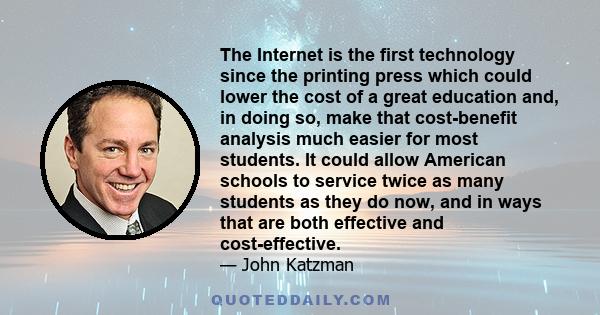 The Internet is the first technology since the printing press which could lower the cost of a great education and, in doing so, make that cost-benefit analysis much easier for most students. It could allow American schools to service twice as many students as they do now, and in ways that are both effective and cost-effective.
— John Katzman

QUOTEDDAILY.COM